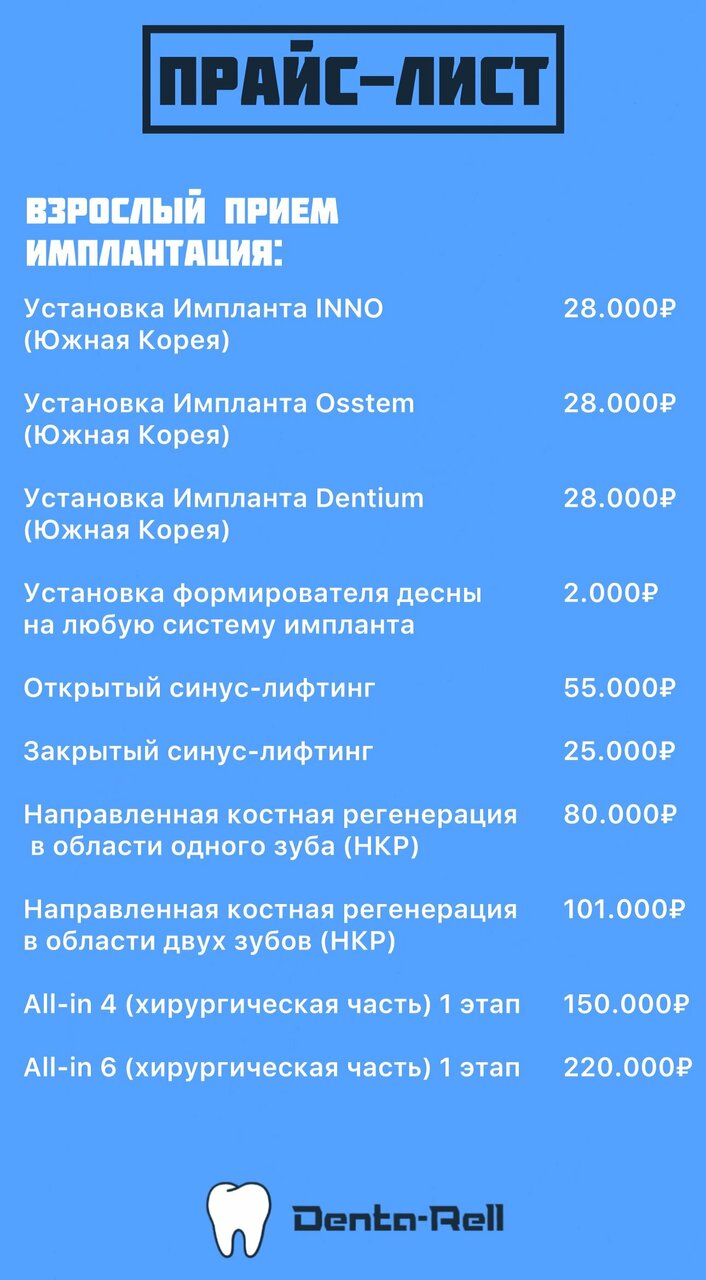 ПРАЙС-ЛИСТ

ВЗРОСЛЫЙ ПРИЕМ ИМПЛАНТАЦИЯ:

| | |
|---|---|
| Установка Импланта INNO (Южная Корея) | 28.000₽ |
| Установка Импланта Osstem (Южная Корея) | 28.000₽ |
| Установка Импланта Dentium (Южная Корея) | 28.000₽ |
| Установка формирователя десны на любую систему импланта | 2.000₽ |
| Открытый синус-лифтинг | 55.000₽ |
| Закрытый синус-лифтинг | 25.000₽ |
| Направленная костная регенерация в области одного зуба (НКР) | 80.000₽ |
| Направленная костная регенерация в области двух зубов (НКР) | 101.000₽ |
| All-in 4 (хирургическая часть) 1 этап | 150.000₽ |
| All-in 6 (хирургическая часть) 1 этап | 220.000₽ |

Denta-Rell